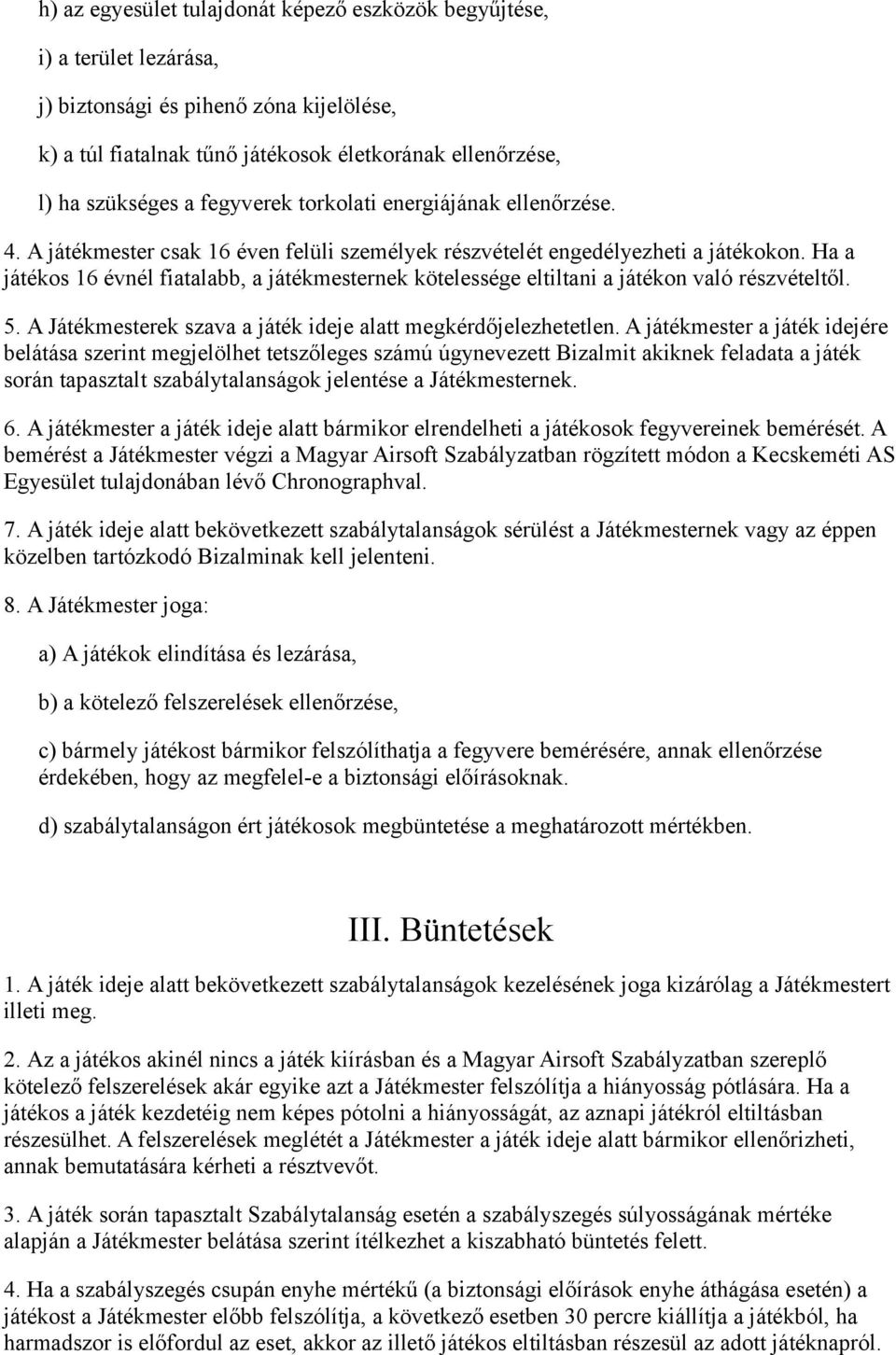 h) az egyesület tulajdonát képező eszközök begyűjtése,

i) a terület lezárása,

j) biztonsági és pihenő zóna kijelölése,

k) a túl fiatalnak tűnő játékosok életkorának ellenőrzése,

l) ha szükséges a fegyverek torkolati energiájának ellenőrzése.

4. A játékmester csak 16 éven felüli személyek részvételét engedélyezheti a játékokon. Ha a játékos 16 évnél fiatalabb, a játékmesternek kötelessége eltiltani a játékon való részvételtől.

5. A Játékmesterek szava a játék ideje alatt megkérdőjelezhetetlen. A játékmester a játék idejére belátása szerint megjelölhet tetszőleges számú úgynevezett Bizalmit akiknek feladata a játék során tapasztalt szabálytalanságok jelentése a Játékmesternek.

6. A játékmester a játék ideje alatt bármikor elrendelheti a játékosok fegyvereinek bemérését. A bemérést a Játékmester végzi a Magyar Airsoft Szabályzatban rögzített módon a Kecskeméti AS Egyesület tulajdonában lévő Chronographval.

7. A játék ideje alatt bekövetkezett szabálytalanságok sérülést a Játékmesternek vagy az éppen közelben tartózkodó Bizalminak kell jelenteni.

8. A Játékmester joga:

a) A játékok elindítása és lezárása,

b) a kötelező felszerelések ellenőrzése,

c) bármely játékost bármikor felszólíthatja a fegyvere bemérésére, annak ellenőrzése érdekében, hogy az megfelel-e a biztonsági előírásoknak.

d) szabálytalanságon ért játékosok megbüntetése a meghatározott mértékben.

III. Büntetések

1. A játék ideje alatt bekövetkezett szabálytalanságok kezelésének joga kizárólag a Játékmestert illeti meg.

2. Az a játékos akinél nincs a játék kiírásban és a Magyar Airsoft Szabályzatban szereplő kötelező felszerelések akár egyike azt a Játékmester felszólítja a hiányosság pótlására. Ha a játékos a játék kezdetéig nem képes pótolni a hiányosságát, az aznapi játékról eltiltásban részesülhet. A felszerelések meglétét a Játékmester a játék ideje alatt bármikor ellenőrizheti, annak bemutatására kérheti a résztvevőt.

3. A játék során tapasztalt Szabálytalanság esetén a szabályszegés súlyosságának mértéke alapján a Játékmester belátása szerint ítélkezhet a kiszabható büntetés felett.

4. Ha a szabályszegés csupán enyhe mértékű (a biztonsági előírások enyhe áthágása esetén) a játékost a Játékmester előbb felszólítja, a következő esetben 30 percre kiállítja a játékból, ha harmadszor is előfordul az eset, akkor az illető játékos eltiltásban részesül az adott játéknapról.